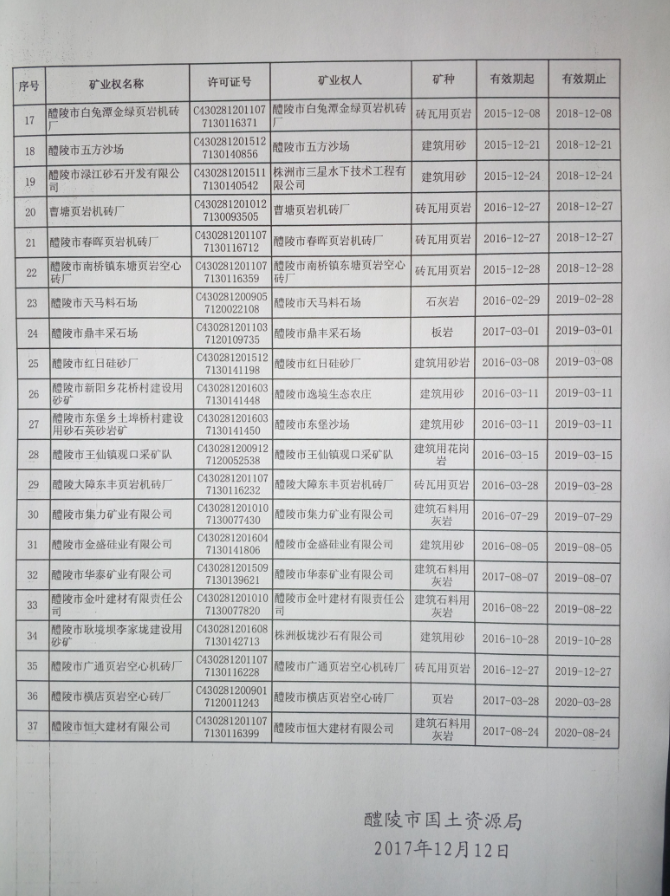 | 序号 | 矿业权名称 | 许可证号 | 矿业权人 | 矿种 | 有效期起 | 有效期止 |
|---|---|---|---|---|---|---|
| 17 | 醴陵市白兔潭金绿页岩机砖厂 | C4302812011077130116371 | 醴陵市白兔潭金绿页岩机砖厂 | 砖瓦用页岩 | 2015-12-08 | 2018-12-08 |
| 18 | 醴陵市五方沙场 | C4302812015127130140856 | 醴陵市五方沙场 | 建筑用砂 | 2015-12-21 | 2018-12-21 |
| 19 | 醴陵市渌江砂石开发有限公司 | C4302812015117130140542 | 株洲市三星水下技术工程有限公司 | 建筑用砂 | 2015-12-24 | 2018-12-24 |
| 20 | 曹塘页岩机砖厂 | C4302812010127130093505 | 曹塘页岩机砖厂 | 砖瓦用页岩 | 2016-12-27 | 2018-12-27 |
| 21 | 醴陵市春晖页岩机砖厂 | C4302812011077130116712 | 醴陵市春晖页岩机砖厂 | 砖瓦用页岩 | 2016-12-27 | 2018-12-27 |
| 22 | 醴陵市南桥镇东塘页岩空心砖厂 | C4302812011077130116359 | 醴陵市南桥镇东塘页岩空心砖厂 | 砖瓦用页岩 | 2015-12-28 | 2018-12-28 |
| 23 | 醴陵市天马料石场 | C4302812009057120022108 | 醴陵市天马料石场 | 石灰岩 | 2016-02-29 | 2019-02-28 |
| 24 | 醴陵市鼎丰采石场 | C4302812011037120109735 | 醴陵市鼎丰采石场 | 板岩 | 2017-03-01 | 2019-03-01 |
| 25 | 醴陵市红日硅砂厂 | C4302812015127130141198 | 醴陵市红日硅砂厂 | 建筑用砂岩 | 2016-03-08 | 2019-03-08 |
| 26 | 醴陵市新阳乡花桥村建设用砂矿 | C4302812016037130141448 | 醴陵市逸境生态农庄 | 建筑用砂 | 2016-03-11 | 2019-03-11 |
| 27 | 醴陵市东堡乡土埠桥村建设用砂石英砂岩矿 | C4302812016037130141450 | 醴陵市东堡沙场 | 建筑用砂 | 2016-03-11 | 2019-03-11 |
| 28 | 醴陵市王仙镇观口采矿队 | C4302812009127120052538 | 醴陵市王仙镇观口采矿队 | 建筑用花岗岩 | 2016-03-15 | 2019-03-15 |
| 29 | 醴陵大障东丰页岩机砖厂 | C4302812011077130116232 | 醴陵大障东丰页岩机砖厂 | 砖瓦用页岩 | 2016-03-28 | 2019-03-28 |
| 30 | 醴陵市集力矿业有限公司 | C4302812010107130077430 | 醴陵市集力矿业有限公司 | 建筑石料用灰岩 | 2016-07-29 | 2019-07-29 |
| 31 | 醴陵市金盛硅业有限公司 | C4302812016047130141806 | 醴陵市金盛硅业有限公司 | 建筑用砂 | 2016-08-05 | 2019-08-05 |
| 32 | 醴陵市华泰矿业有限公司 | C4302812015097130139621 | 醴陵市华泰矿业有限公司 | 建筑石料用灰岩 | 2017-08-07 | 2019-08-07 |
| 33 | 醴陵市金叶建材有限责任公司 | C4302812010107130077820 | 醴陵市金叶建材有限责任公司 | 建筑石料用灰岩 | 2016-08-22 | 2019-08-22 |
| 34 | 醴陵市耿境坝李家垅建设用砂矿 | C4302812016087130142713 | 株洲板垅沙石有限公司 | 建筑用砂 | 2016-10-28 | 2019-10-28 |
| 35 | 醴陵市广通页岩空心机砖厂 | C4302812011077130116228 | 醴陵市广通页岩空心机砖厂 | 砖瓦用页岩 | 2016-12-27 | 2019-12-27 |
| 36 | 醴陵市横店页岩空心砖厂 | C4302812009017120011243 | 醴陵市横店页岩空心砖厂 | 页岩 | 2017-03-28 | 2020-03-28 |
| 37 | 醴陵市恒大建材有限公司 | C4302812011077130116399 | 醴陵市恒大建材有限公司 | 建筑石料用灰岩 | 2017-08-24 | 2020-08-24 |

醴陵市国土资源局
2017年12月12日